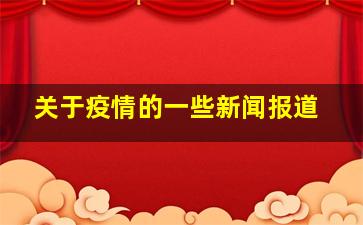 关于疫情的一些新闻报道